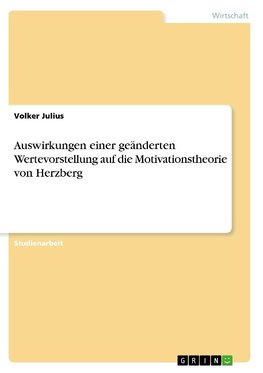 Wirtschaft

Volker Julius

Auswirkungen einer geänderten Wertevorstellung auf die Motivationstheorie von Herzberg

Studienarbeit

GRIN